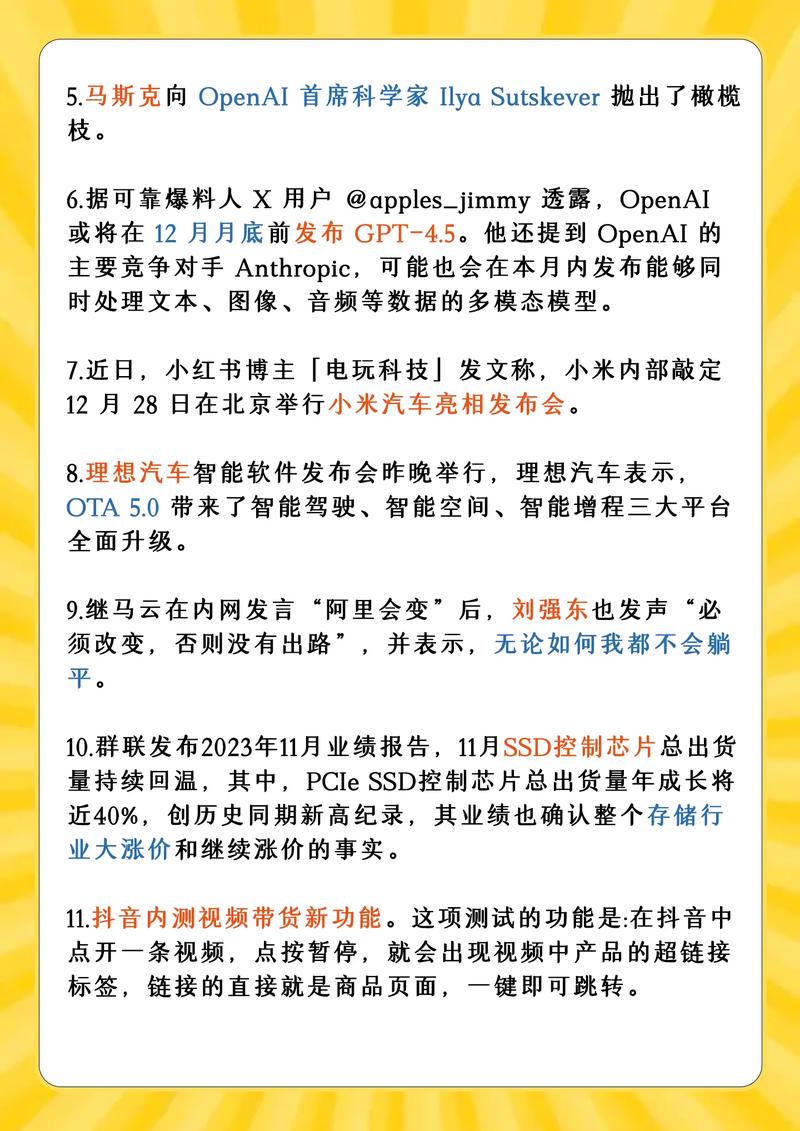 5.马斯克向 OpenAI 首席科学家 Ilya Sutskever 抛出了橄榄枝。

6.据可靠爆料人 X 用户 @apples_jimmy 透露，OpenAI 或将在 12 月月底前发布 GPT-4.5。他还提到 OpenAI 的主要竞争对手 Anthropic，可能也会在本月内发布能够同时处理文本、图像、音频等数据的多模态模型。

7.近日，小红书博主「电玩科技」发文称，小米内部敲定 12 月 28 日在北京举行小米汽车亮相发布会。

8.理想汽车智能软件发布会昨晚举行，理想汽车表示，OTA 5.0 带来了智能驾驶、智能空间、智能增程三大平台全面升级。

9.继马云在内网发言“阿里会变”后，刘强东也发声“必须改变，否则没有出路”，并表示，无论如何我都不会躺平。

10.群联发布2023年11月业绩报告，11月SSD控制芯片总出货量持续回温，其中，PCIe SSD控制芯片总出货量年成长将近40%，创历史同期新高纪录，其业绩也确认整个存储行业大涨价和继续涨价的事实。

11.抖音内测视频带货新功能。这项测试的功能是:在抖音中点开一条视频，点按暂停，就会出现视频中产品的超链接标签，链接的直接就是商品页面，一键即可跳转。